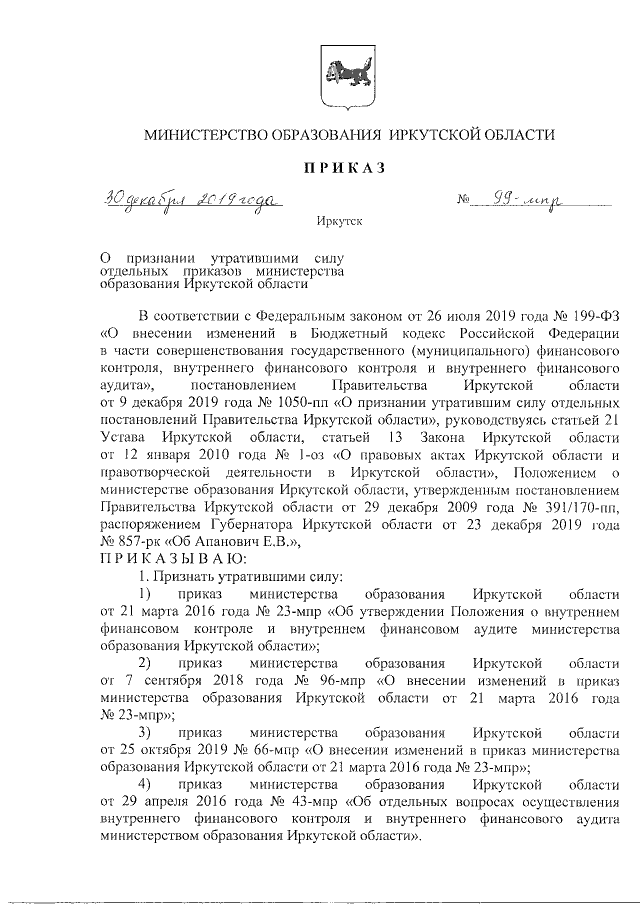 МИНИСТЕРСТВО ОБРАЗОВАНИЯ ИРКУТСКОЙ ОБЛАСТИ

ПРИКАЗ

30 декабря 2019 года № 99-мпр

Иркутск

О признании утратившими силу отдельных приказов министерства образования Иркутской области

В соответствии с Федеральным законом от 26 июля 2019 года № 199-ФЗ «О внесении изменений в Бюджетный кодекс Российской Федерации в части совершенствования государственного (муниципального) финансового контроля, внутреннего финансового контроля и внутреннего финансового аудита», постановлением Правительства Иркутской области от 9 декабря 2019 года № 1050-пп «О признании утратившим силу отдельных постановлений Правительства Иркутской области», руководствуясь статьей 21 Устава Иркутской области, статьей 13 Закона Иркутской области от 12 января 2010 года № 1-оз «О правовых актах Иркутской области и правотворческой деятельности в Иркутской области», Положением о министерстве образования Иркутской области, утвержденным постановлением Правительства Иркутской области от 29 декабря 2009 года № 391/170-пп, распоряжением Губернатора Иркутской области от 23 декабря 2019 года № 857-рк «Об Апанович Е.В.»,
ПРИКАЗЫВАЮ:

1. Признать утратившими силу:

1) приказ министерства образования Иркутской области от 21 марта 2016 года № 23-мпр «Об утверждении Положения о внутреннем финансовом контроле и внутреннем финансовом аудите министерства образования Иркутской области»;

2) приказ министерства образования Иркутской области от 7 сентября 2018 года № 96-мпр «О внесении изменений в приказ министерства образования Иркутской области от 21 марта 2016 года № 23-мпр»;

3) приказ министерства образования Иркутской области от 25 октября 2019 № 66-мпр «О внесении изменений в приказ министерства образования Иркутской области от 21 марта 2016 года № 23-мпр»;

4) приказ министерства образования Иркутской области от 29 апреля 2016 года № 43-мпр «Об отдельных вопросах осуществления внутреннего финансового контроля и внутреннего финансового аудита министерством образования Иркутской области».